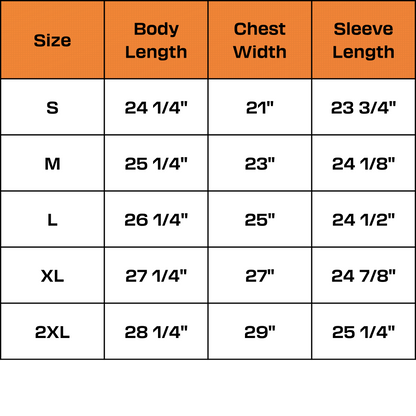 | Size | Body Length | Chest Width | Sleeve Length |
|---|---|---|---|
| S | 24 1/4" | 21" | 23 3/4" |
| M | 25 1/4" | 23" | 24 1/8" |
| L | 26 1/4" | 25" | 24 1/2" |
| XL | 27 1/4" | 27" | 24 7/8" |
| 2XL | 28 1/4" | 29" | 25 1/4" |